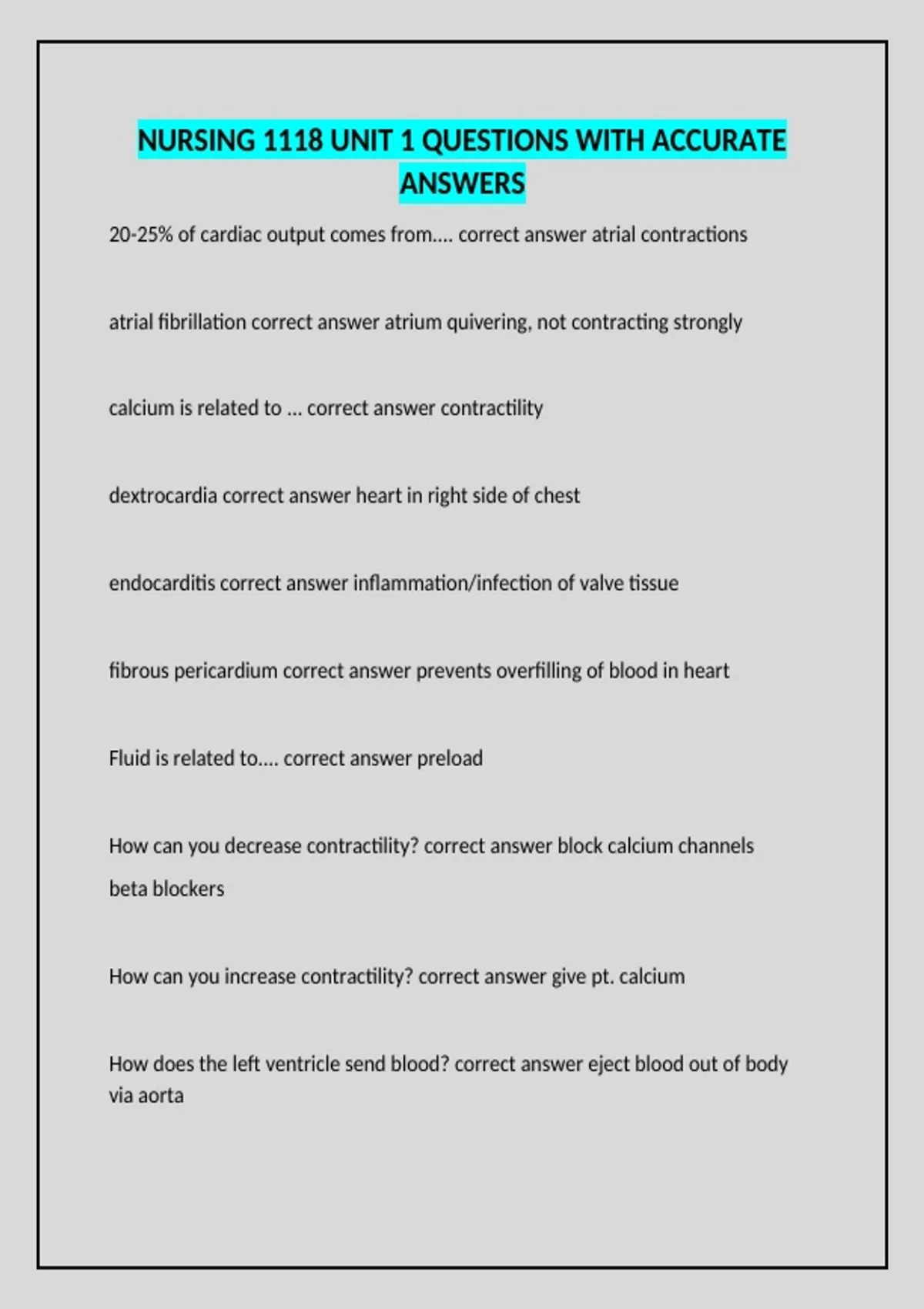 NURSING 1118 UNIT 1 QUESTIONS WITH ACCURATE ANSWERS

20-25% of cardiac output comes from.... correct answer atrial contractions

atrial fibrillation correct answer atrium quivering, not contracting strongly

calcium is related to ... correct answer contractility

dextrocardia correct answer heart in right side of chest

endocarditis correct answer inflammation/infection of valve tissue

fibrous pericardium correct answer prevents overfilling of blood in heart

Fluid is related to.... correct answer preload

How can you decrease contractility? correct answer block calcium channels

beta blockers

How can you increase contractility? correct answer give pt. calcium

How does the left ventricle send blood? correct answer eject blood out of body via aorta